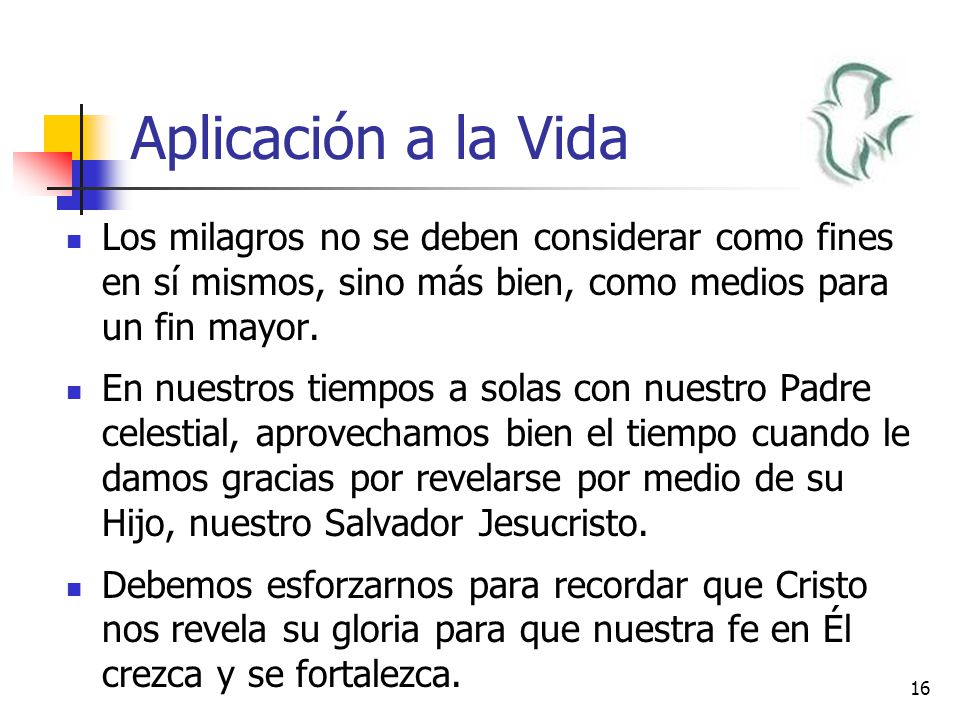 Aplicación a la Vida

- Los milagros no se deben considerar como fines en sí mismos, sino más bien, como medios para un fin mayor.
- En nuestros tiempos a solas con nuestro Padre celestial, aprovechamos bien el tiempo cuando le damos gracias por revelarse por medio de su Hijo, nuestro Salvador Jesucristo.
- Debemos esforzarnos para recordar que Cristo nos revela su gloria para que nuestra fe en Él crezca y se fortalezca.

16